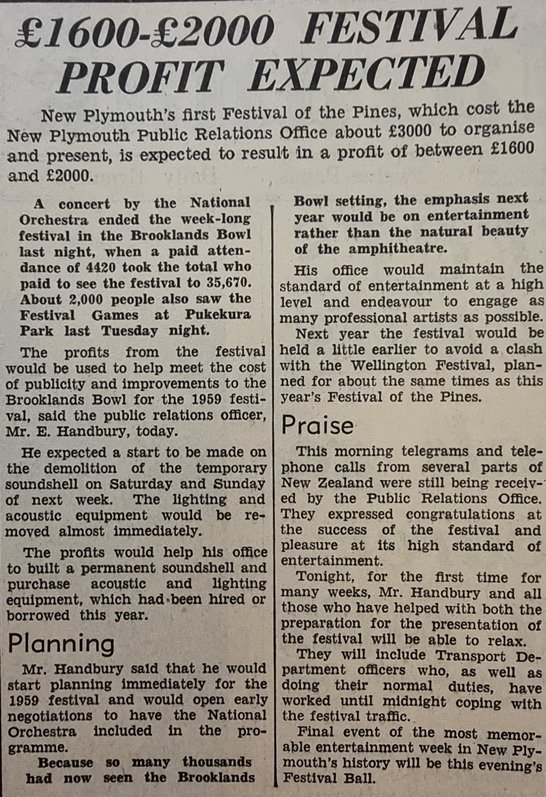 £1600-£2000 FESTIVAL PROFIT EXPECTED

New Plymouth's first Festival of the Pines, which cost the New Plymouth Public Relations Office about £3000 to organise and present, is expected to result in a profit of between £1600 and £2000.

A concert by the National Orchestra ended the week-long festival in the Brooklands Bowl last night, when a paid attendance of 4420 took the total who paid to see the festival to 35,670. About 2,000 people also saw the Festival Games at Pukekura Park last Tuesday night.

The profits from the festival would be used to help meet the cost of publicity and improvements to the Brooklands Bowl for the 1959 festival, said the public relations officer, Mr. E. Handbury, today.

He expected a start to be made on the demolition of the temporary soundshell on Saturday and Sunday of next week. The lighting and acoustic equipment would be removed almost immediately.

The profits would help his office to built a permanent soundshell and purchase acoustic and lighting equipment, which had been hired or borrowed this year.

Planning

Mr. Handbury said that he would start planning immediately for the 1959 festival and would open early negotiations to have the National Orchestra included in the programme.

Because so many thousands had now seen the Brooklands Bowl setting, the emphasis next year would be on entertainment rather than the natural beauty of the amphitheatre.

His office would maintain the standard of entertainment at a high level and endeavour to engage as many professional artists as possible.

Next year the festival would be held a little earlier to avoid a clash with the Wellington Festival, planned for about the same times as this year's Festival of the Pines.

Praise

This morning telegrams and telephone calls from several parts of New Zealand were still being received by the Public Relations Office. They expressed congratulations at the success of the festival and pleasure at its high standard of entertainment.

Tonight, for the first time for many weeks, Mr. Handbury and all those who have helped with both the preparation for the presentation of the festival will be able to relax.

They will include Transport Department officers who, as well as doing their normal duties, have worked until midnight coping with the festival traffic.

Final event of the most memorable entertainment week in New Plymouth's history will be this evening's Festival Ball.